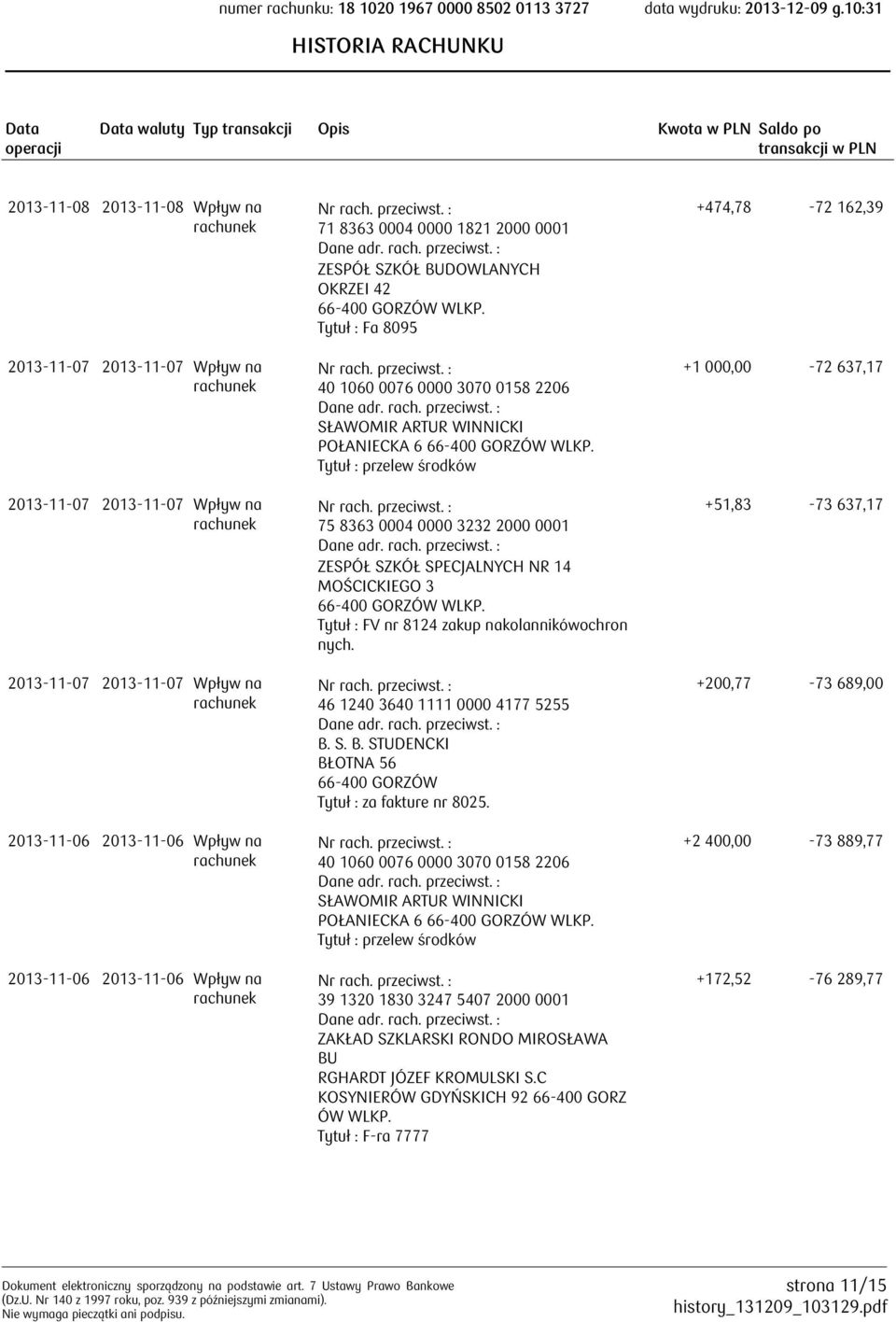 numer rachunku: 18 1020 1967 0000 8502 0113 3727 data wydruku: 2013-12-09 g.10:31

HISTORIA RACHUNKU

| Data operacji | Data waluty | Typ transakcji | Opis | Kwota w PLN | Saldo po transakcji w PLN |
|---|---|---|---|---|---|
| 2013-11-08 | 2013-11-08 | Wpływ na rachunek | Nr rach. przeciwst. : 71 8363 0004 0000 1821 2000 0001 Dane adr. rach. przeciwst. : ZESPÓŁ SZKÓŁ BUDOWLANYCH OKRZEI 42 66-400 GORZÓW WLKP. Tytuł : Fa 8095 | +474,78 | -72 162,39 |
| 2013-11-07 | 2013-11-07 | Wpływ na rachunek | Nr rach. przeciwst. : 40 1060 0076 0000 3070 0158 2206 Dane adr. rach. przeciwst. : SŁAWOMIR ARTUR WINNICKI POŁANIECKA 6 66-400 GORZÓW WLKP. Tytuł : przelew środków | +1 000,00 | -72 637,17 |
| 2013-11-07 | 2013-11-07 | Wpływ na rachunek | Nr rach. przeciwst. : 75 8363 0004 0000 3232 2000 0001 Dane adr. rach. przeciwst. : ZESPÓŁ SZKÓŁ SPECJALNYCH NR 14 MOŚCICKIEGO 3 66-400 GORZÓW WLKP. Tytuł : FV nr 8124 zakup nakolannikówochron nych. | +51,83 | -73 637,17 |
| 2013-11-07 | 2013-11-07 | Wpływ na rachunek | Nr rach. przeciwst. : 46 1240 3640 1111 0000 4177 5255 Dane adr. rach. przeciwst. : B. S. B. STUDENCKI BŁOTNA 56 66-400 GORZÓW Tytuł : za fakture nr 8025. | +200,77 | -73 689,00 |
| 2013-11-06 | 2013-11-06 | Wpływ na rachunek | Nr rach. przeciwst. : 40 1060 0076 0000 3070 0158 2206 Dane adr. rach. przeciwst. : SŁAWOMIR ARTUR WINNICKI POŁANIECKA 6 66-400 GORZÓW WLKP. Tytuł : przelew środków | +2 400,00 | -73 889,77 |
| 2013-11-06 | 2013-11-06 | Wpływ na rachunek | Nr rach. przeciwst. : 39 1320 1830 3247 5407 2000 0001 Dane adr. rach. przeciwst. : ZAKŁAD SZKLARSKI RONDO MIROSŁAWA BU RGHARDT JÓZEF KROMULSKI S.C KOSYNIERÓW GDYŃSKICH 92 66-400 GORZ ÓW WLKP. Tytuł : F-ra 7777 | +172,52 | -76 289,77 |

Dokument elektroniczny sporządzony na podstawie art. 7 Ustawy Prawo Bankowe (Dz.U. Nr 140 z 1997 roku, poz. 939 z późniejszymi zmianami). Nie wymaga pieczątki ani podpisu.

strona 11/15
history_131209_103129.pdf